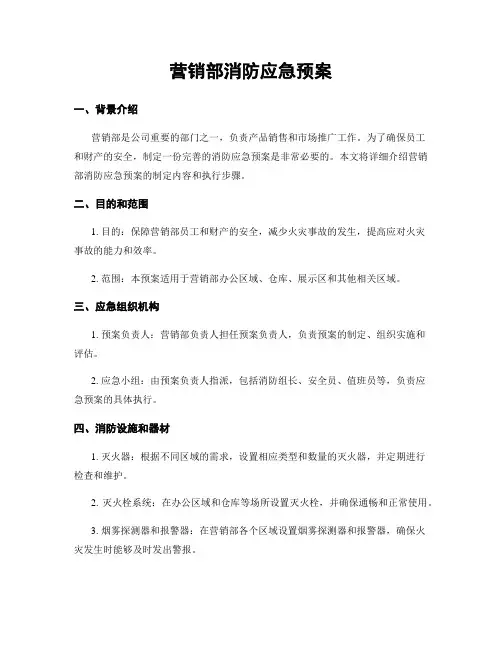 营销部消防应急预案

一、背景介绍

营销部是公司重要的部门之一，负责产品销售和市场推广工作。为了确保员工和财产的安全，制定一份完善的消防应急预案是非常必要的。本文将详细介绍营销部消防应急预案的制定内容和执行步骤。

二、目的和范围

1. 目的：保障营销部员工和财产的安全，减少火灾事故的发生，提高应对火灾事故的能力和效率。

2. 范围：本预案适用于营销部办公区域、仓库、展示区和其他相关区域。

三、应急组织机构

1. 预案负责人：营销部负责人担任预案负责人，负责预案的制定、组织实施和评估。

2. 应急小组：由预案负责人指派，包括消防组长、安全员、值班员等，负责应急预案的具体执行。

四、消防设施和器材

1. 灭火器：根据不同区域的需求，设置相应类型和数量的灭火器，并定期进行检查和维护。

2. 灭火栓系统：在办公区域和仓库等场所设置灭火栓，并确保通畅和正常使用。

3. 烟雾探测器和报警器：在营销部各个区域设置烟雾探测器和报警器，确保火灾发生时能够及时发出警报。